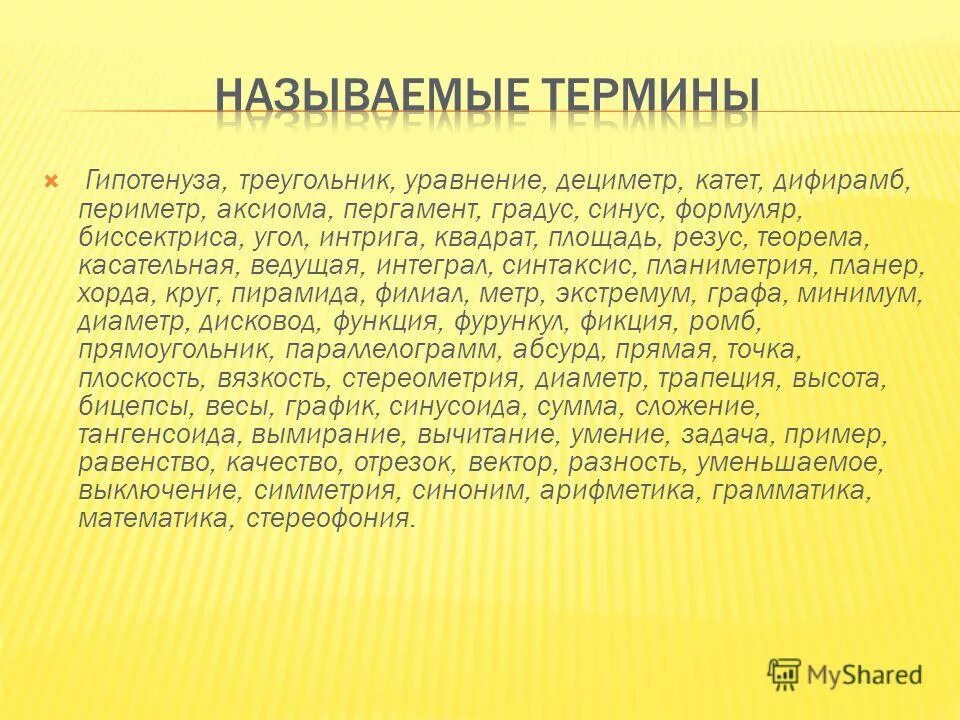 НАЗЫВАЕМЫЕ ТЕРМИНЫ

Гипотенуза, треугольник, уравнение, дециметр, катет, дифирамб, периметр, аксиома, пергамент, градус, синус, формуляр, биссектриса, угол, интрига, квадрат, площадь, резус, теорема, касательная, ведущая, интеграл, синтаксис, планиметрия, планер, хорда, круг, пирамида, филиал, метр, экстремум, графа, минимум, диаметр, дисковод, функция, фурункул, фикция, ромб, прямоугольник, параллелограмм, абсурд, прямая, точка, плоскость, вязкость, стереометрия, диаметр, трапеция, высота, бицепсы, весы, график, синусоида, сумма, сложение, тангенсоида, вымирание, вычитание, умение, задача, пример, равенство, качество, отрезок, вектор, разность, уменьшаемое, выключение, симметрия, синоним, арифметика, грамматика, математика, стереофония.

MyShared